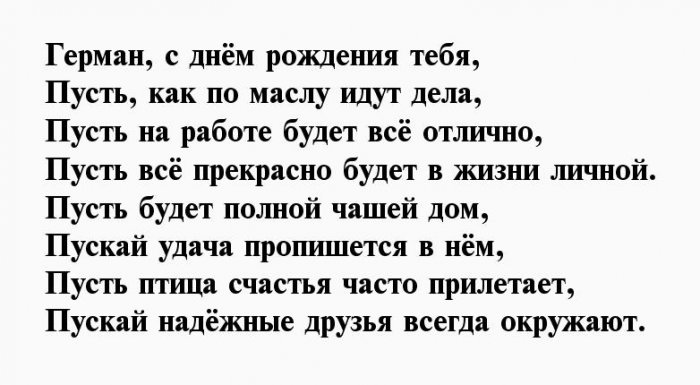 Герман, с днём рождения тебя,
Пусть, как по маслу идут дела,
Пусть на работе будет всё отлично,
Пусть всё прекрасно будет в жизни личной.
Пусть будет полной чашей дом,
Пускай удача пропишется в нём,
Пусть птица счастья часто прилетает,
Пускай надёжные друзья всегда окружают.